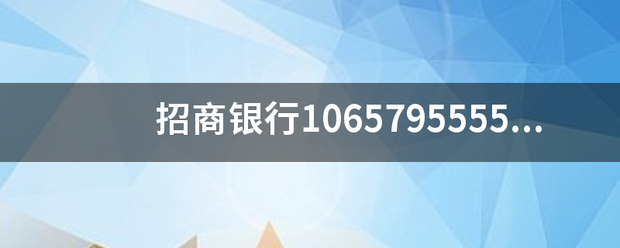 招商银行1065795555...